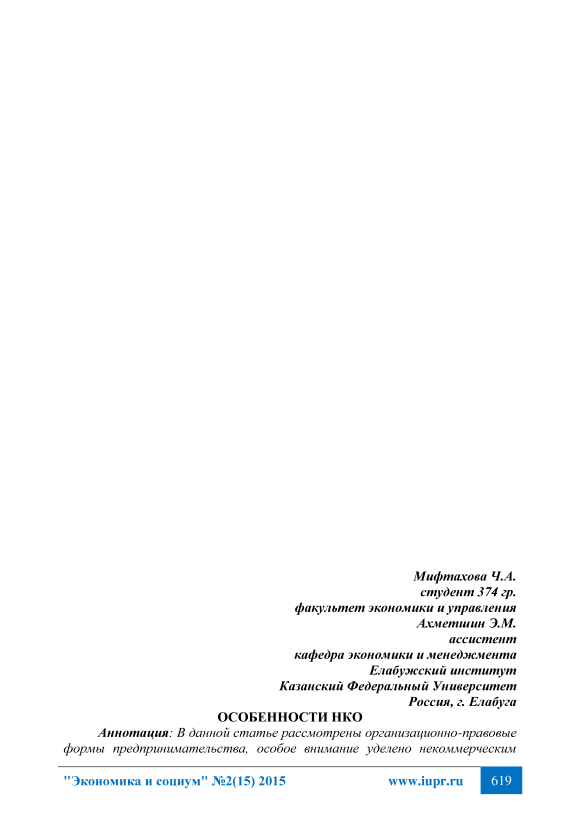 Мифтахова Ч.А.
студент 374 гр.
факультет экономики и управления
Ахметшин Э.М.
ассистент
кафедра экономики и менеджмента
Елабужский институт
Казанский Федеральный Университет
Россия, г. Елабуга

ОСОБЕННОСТИ НКО

Аннотация: В данной статье рассмотрены организационно-правовые формы предпринимательства, особое внимание уделено некоммерческим

"Экономика и социум" №2(15) 2015 www.iupr.ru 619